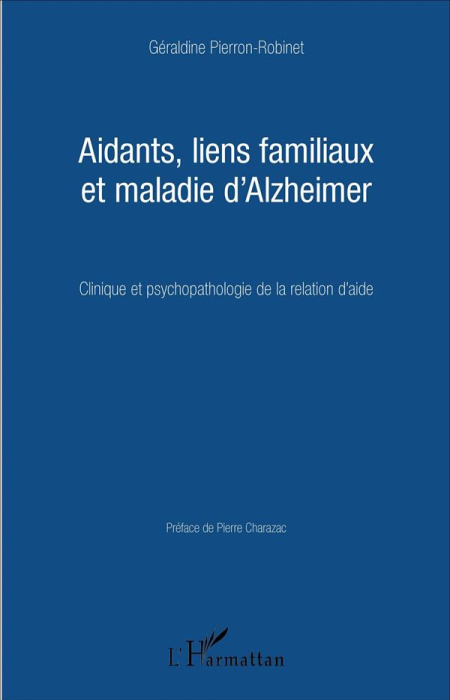 Géraldine Pierron-Robinet

Aidants, liens familiaux et maladie d'Alzheimer

Clinique et psychopathologie de la relation d'aide

Préface de Pierre Charazac

L'Harmattan